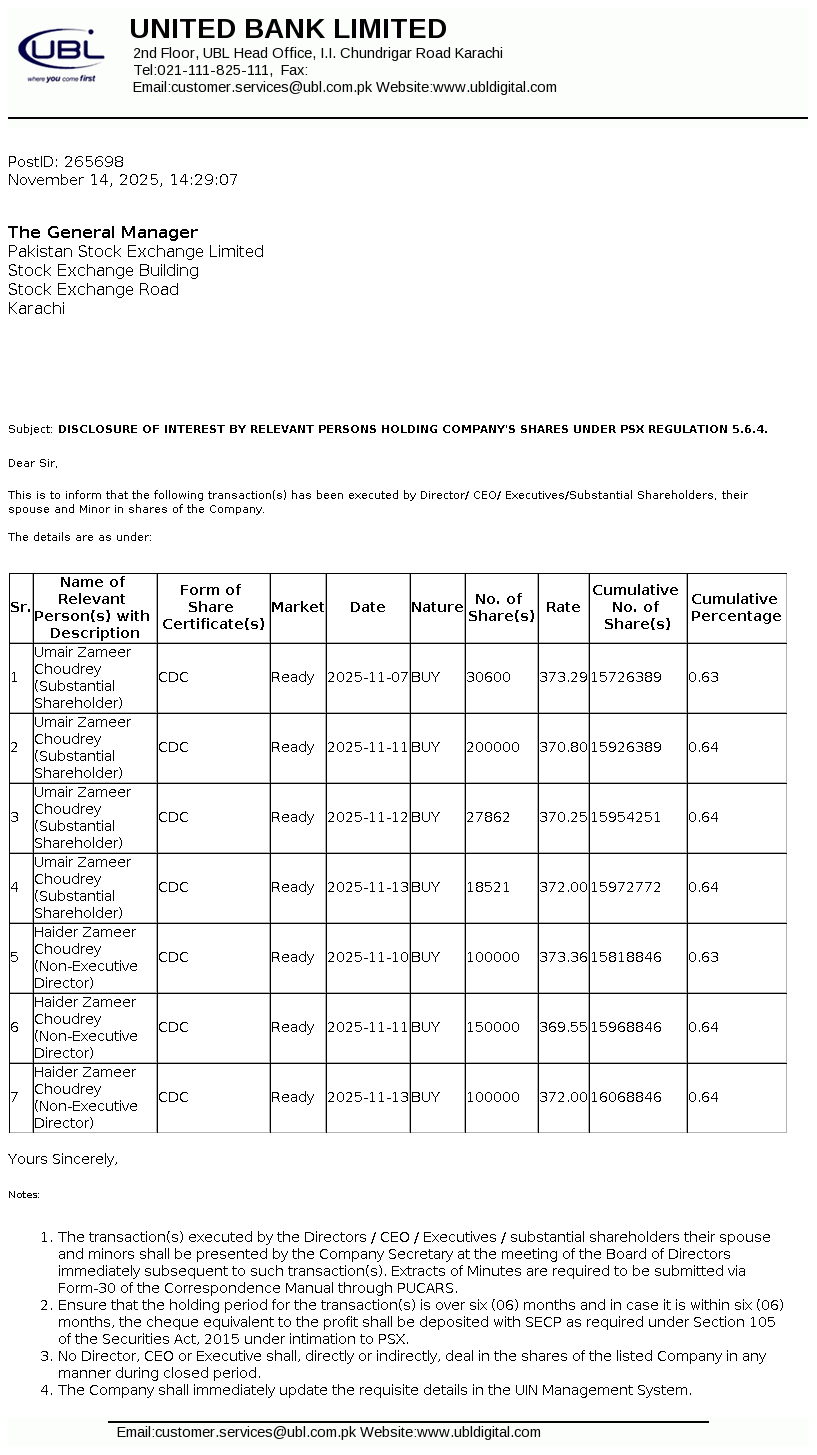 UBL
where you come first

UNITED BANK LIMITED
2nd Floor, UBL Head Office, I.I. Chundrigar Road Karachi
Tel:021-111-825-111, Fax:
Email:customer.services@ubl.com.pk Website:www.ubldigital.com

PostID: 265698
November 14, 2025, 14:29:07

The General Manager
Pakistan Stock Exchange Limited
Stock Exchange Building
Stock Exchange Road
Karachi

Subject: DISCLOSURE OF INTEREST BY RELEVANT PERSONS HOLDING COMPANY'S SHARES UNDER PSX REGULATION 5.6.4.

Dear Sir,

This is to inform that the following transaction(s) has been executed by Director/ CEO/ Executives/Substantial Shareholders, their spouse and Minor in shares of the Company.

The details are as under:

| Sr. | Name of Relevant Person(s) with Description | Form of Share Certificate(s) | Market | Date | Nature | No. of Share(s) | Rate | Cumulative No. of Share(s) | Cumulative Percentage |
|---|---|---|---|---|---|---|---|---|---|
| 1 | Umair Zameer Choudrey (Substantial Shareholder) | CDC | Ready | 2025-11-07 | BUY | 30600 | 373.29 | 15726389 | 0.63 |
| 2 | Umair Zameer Choudrey (Substantial Shareholder) | CDC | Ready | 2025-11-11 | BUY | 200000 | 370.80 | 15926389 | 0.64 |
| 3 | Umair Zameer Choudrey (Substantial Shareholder) | CDC | Ready | 2025-11-12 | BUY | 27862 | 370.25 | 15954251 | 0.64 |
| 4 | Umair Zameer Choudrey (Substantial Shareholder) | CDC | Ready | 2025-11-13 | BUY | 18521 | 372.00 | 15972772 | 0.64 |
| 5 | Haider Zameer Choudrey (Non-Executive Director) | CDC | Ready | 2025-11-10 | BUY | 100000 | 373.36 | 15818846 | 0.63 |
| 6 | Haider Zameer Choudrey (Non-Executive Director) | CDC | Ready | 2025-11-11 | BUY | 150000 | 369.55 | 15968846 | 0.64 |
| 7 | Haider Zameer Choudrey (Non-Executive Director) | CDC | Ready | 2025-11-13 | BUY | 100000 | 372.00 | 16068846 | 0.64 |

Yours Sincerely,

Notes:

1. The transaction(s) executed by the Directors / CEO / Executives / substantial shareholders their spouse and minors shall be presented by the Company Secretary at the meeting of the Board of Directors immediately subsequent to such transaction(s). Extracts of Minutes are required to be submitted via Form-30 of the Correspondence Manual through PUCARS.
2. Ensure that the holding period for the transaction(s) is over six (06) months and in case it is within six (06) months, the cheque equivalent to the profit shall be deposited with SECP as required under Section 105 of the Securities Act, 2015 under intimation to PSX.
3. No Director, CEO or Executive shall, directly or indirectly, deal in the shares of the listed Company in any manner during closed period.
4. The Company shall immediately update the requisite details in the UIN Management System.

Email:customer.services@ubl.com.pk Website:www.ubldigital.com